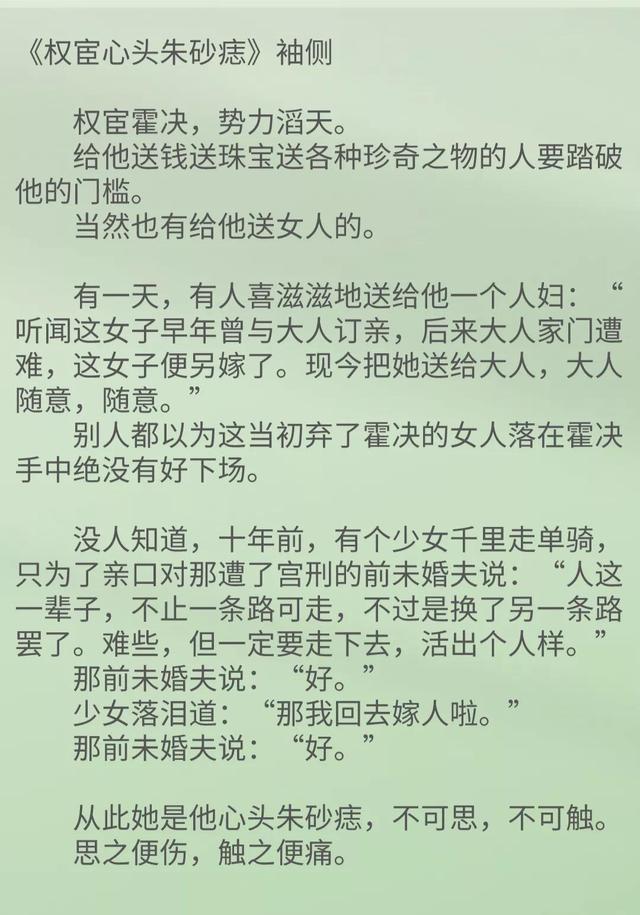 《权宦心头朱砂痣》袖侧

权宦霍决，势力滔天。
给他送钱送珠宝送各种珍奇之物的人要踏破他的门槛。
当然也有给他送女人的。

有一天，有人喜滋滋地送给他一个人妇：“听闻这女子早年曾与大人订亲，后来大人家门遭难，这女子便另嫁了。现今把她送给大人，大人随意，随意。”
别人都以为这当初弃了霍决的女人落在霍决手中绝没有好下场。

没人知道，十年前，有个少女千里走单骑，只为了亲口对那遭了宫刑的前未婚夫说：“人这一辈子，不止一条路可走，不过是换了另一条路罢了。难些，但一定要走下去，活出个人样。”
那前未婚夫说：“好。”
少女落泪道：“那我回去嫁人啦。”
那前未婚夫说：“好。”

从此她是他心头朱砂痣，不可思，不可触。
思之便伤，触之便痛。